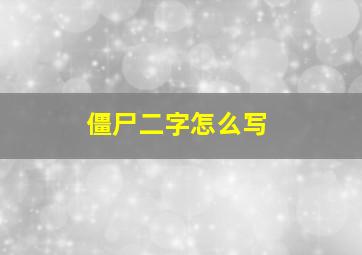 僵尸二字怎么写